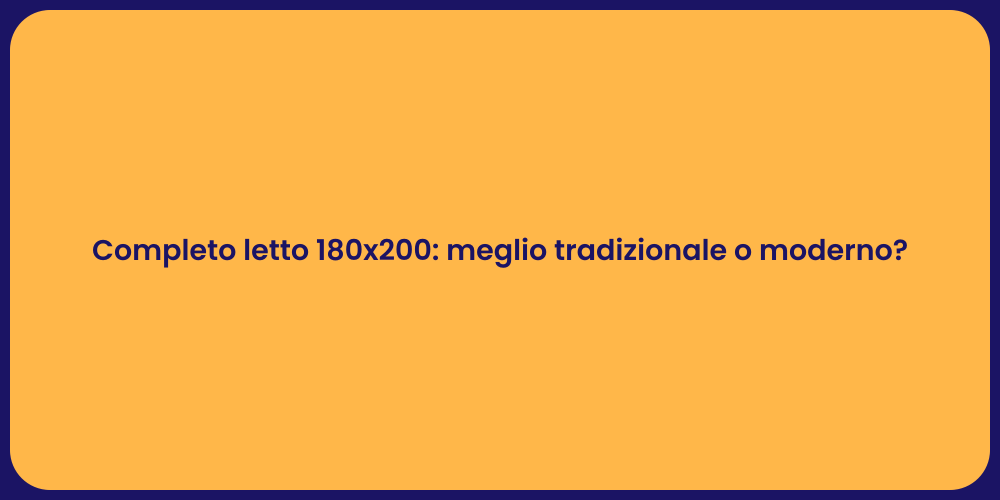 Completo letto 180x200: meglio tradizionale o moderno?